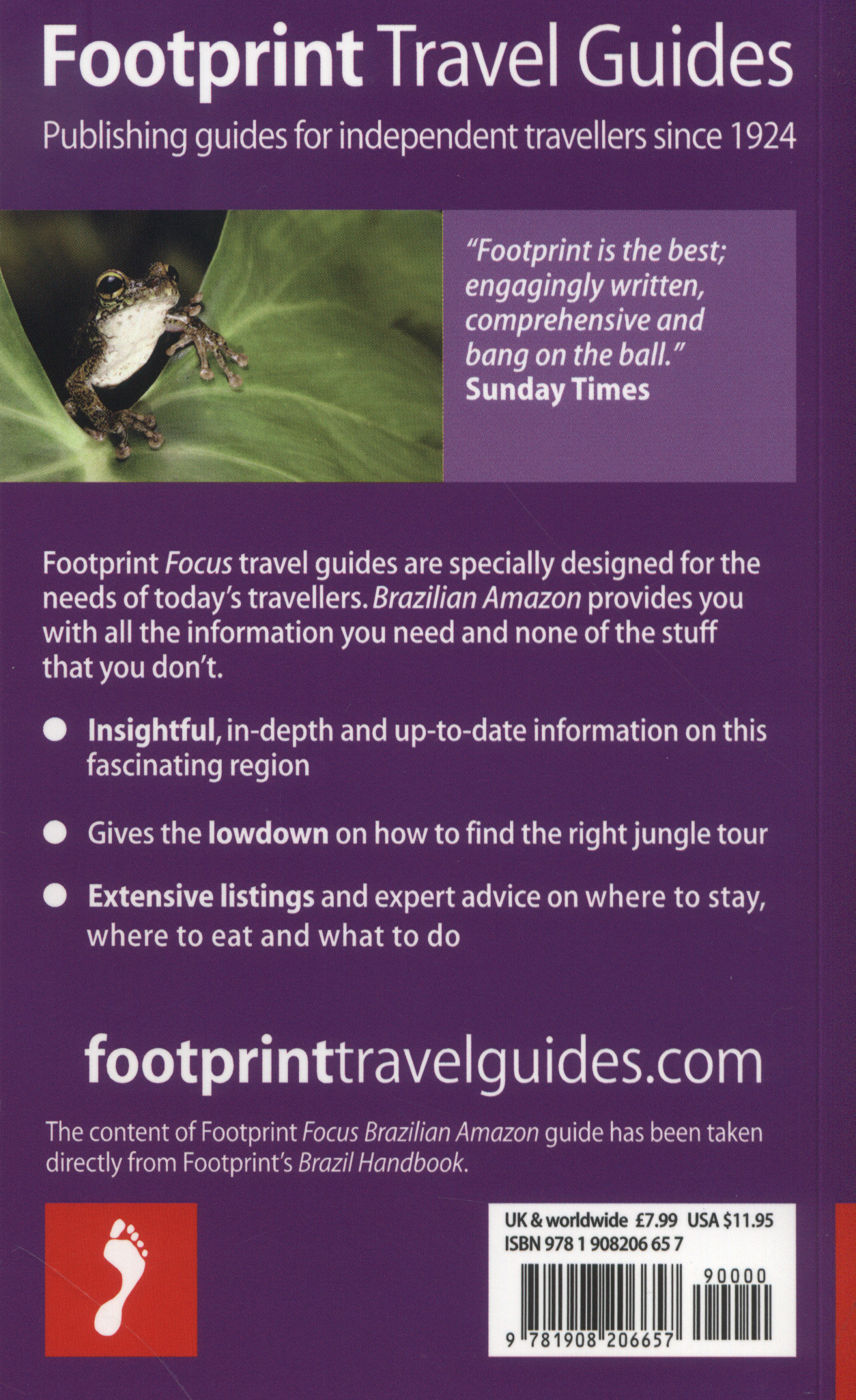 Footprint Travel Guides

Publishing guides for independent travellers since 1924

"Footprint is the best; engagingly written, comprehensive and bang on the ball."
Sunday Times

Footprint Focus travel guides are specially designed for the needs of today's travellers. Brazilian Amazon provides you with all the information you need and none of the stuff that you don't.

• Insightful, in-depth and up-to-date information on this fascinating region

• Gives the lowdown on how to find the right jungle tour

• Extensive listings and expert advice on where to stay, where to eat and what to do

footprinttravelguides.com

The content of Footprint Focus Brazilian Amazon guide has been taken directly from Footprint's Brazil Handbook.

UK & worldwide £7.99 USA $11.95
ISBN 978 1 908206 65 7

90000

9 781908 206657